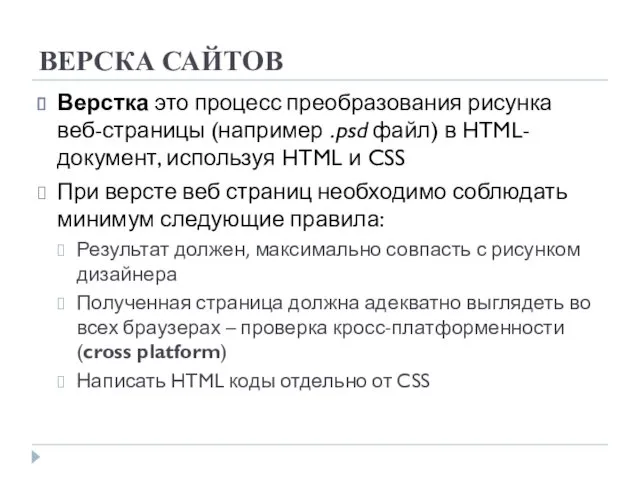 ВЕРСКА САЙТОВ

Верстка это процесс преобразования рисунка веб-страницы (например .psd файл) в HTML-документ, используя HTML и CSS

При версте веб страниц необходимо соблюдать минимум следующие правила:

Результат должен, максимально совпасть с рисунком дизайнера

Полученная страница должна адекватно выглядеть во всех браузерах – проверка кросс-платформенности (cross platform)

Написать HTML коды отдельно от CSS